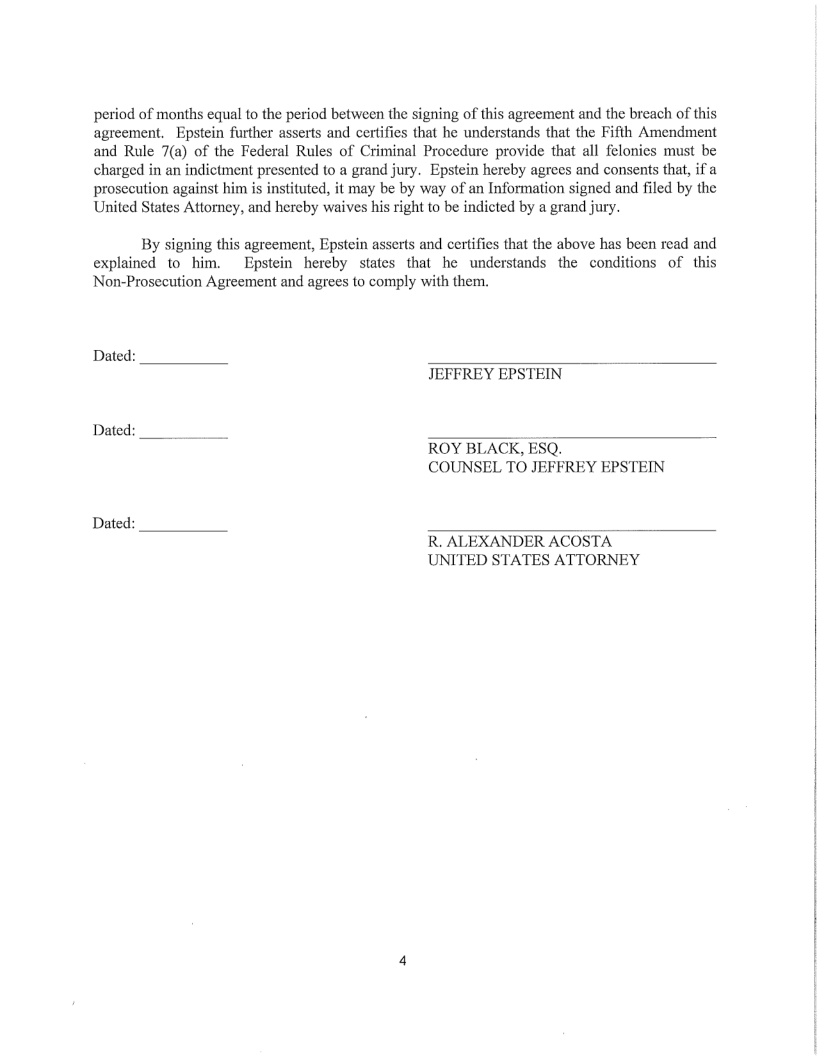 period of months equal to the period between the signing of this agreement and the breach of this agreement. Epstein further asserts and certifies that he understands that the Fifth Amendment and Rule 7(a) of the Federal Rules of Criminal Procedure provide that all felonies must be charged in an indictment presented to a grand jury. Epstein hereby agrees and consents that, if a prosecution against him is instituted, it may be by way of an Information signed and filed by the United States Attorney, and hereby waives his right to be indicted by a grand jury.

By signing this agreement, Epstein asserts and certifies that the above has been read and explained to him. Epstein hereby states that he understands the conditions of this Non-Prosecution Agreement and agrees to comply with them.

Dated: ___________

JEFFREY EPSTEIN

Dated: ___________

ROY BLACK, ESQ.
COUNSEL TO JEFFREY EPSTEIN

Dated: ___________

R. ALEXANDER ACOSTA
UNITED STATES ATTORNEY

4